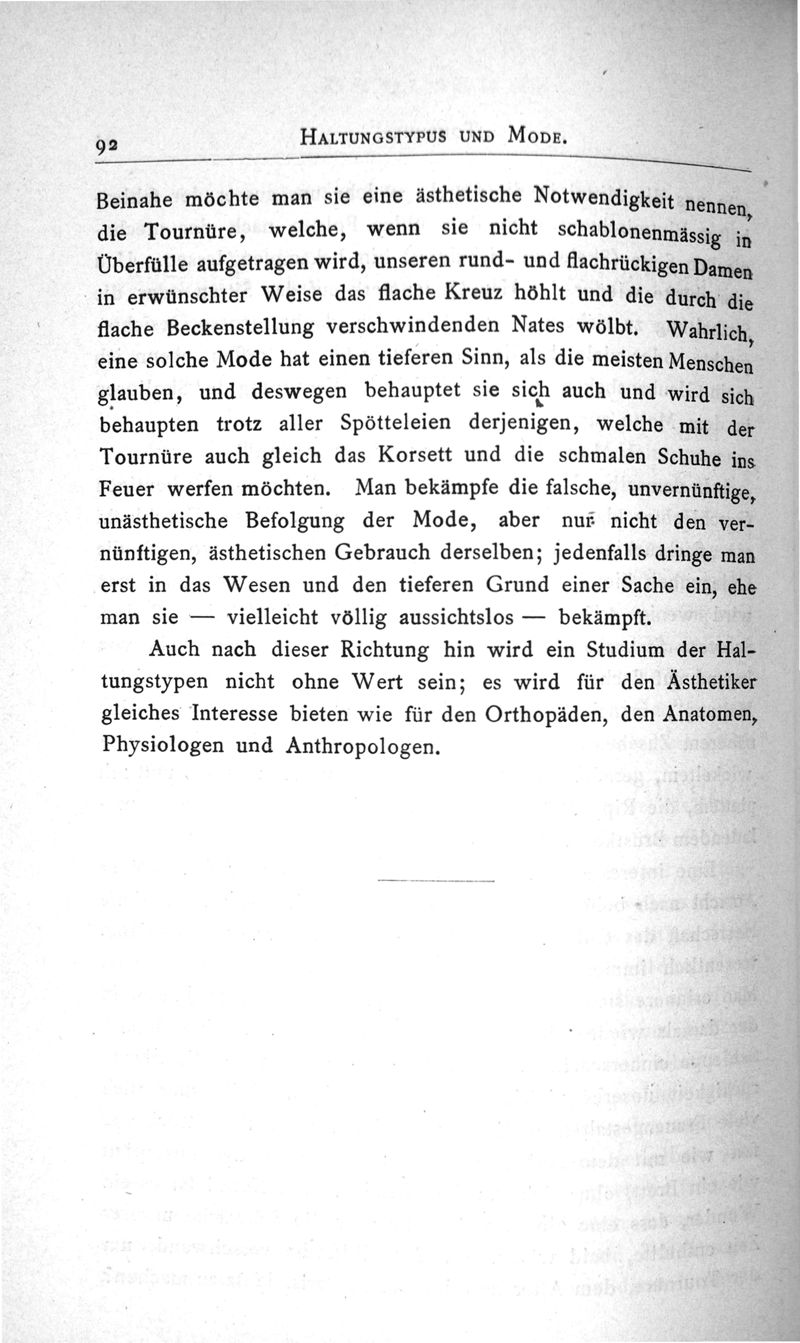 92 HALTUNGSTYPUS UND MODE.

Beinahe möchte man sie eine ästhetische Notwendigkeit nennen, die Tournüre, welche, wenn sie nicht schablonenmässig in Überfülle aufgetragen wird, unseren rund- und flachrückigen Damen in erwünschter Weise das flache Kreuz höhlt und die durch die flache Beckenstellung verschwindenden Nates wölbt. Wahrlich, eine solche Mode hat einen tieferen Sinn, als die meisten Menschen glauben, und deswegen behauptet sie sich auch und wird sich behaupten trotz aller Spötteleien derjenigen, welche mit der Tournüre auch gleich das Korsett und die schmalen Schuhe ins Feuer werfen möchten. Man bekämpfe die falsche, unvernünftige, unästhetische Befolgung der Mode, aber nur nicht den vernünftigen, ästhetischen Gebrauch derselben; jedenfalls dringe man erst in das Wesen und den tieferen Grund einer Sache ein, ehe man sie — vielleicht völlig aussichtslos — bekämpft.

Auch nach dieser Richtung hin wird ein Studium der Haltungstypen nicht ohne Wert sein; es wird für den Ästhetiker gleiches Interesse bieten wie für den Orthopäden, den Anatomen, Physiologen und Anthropologen.